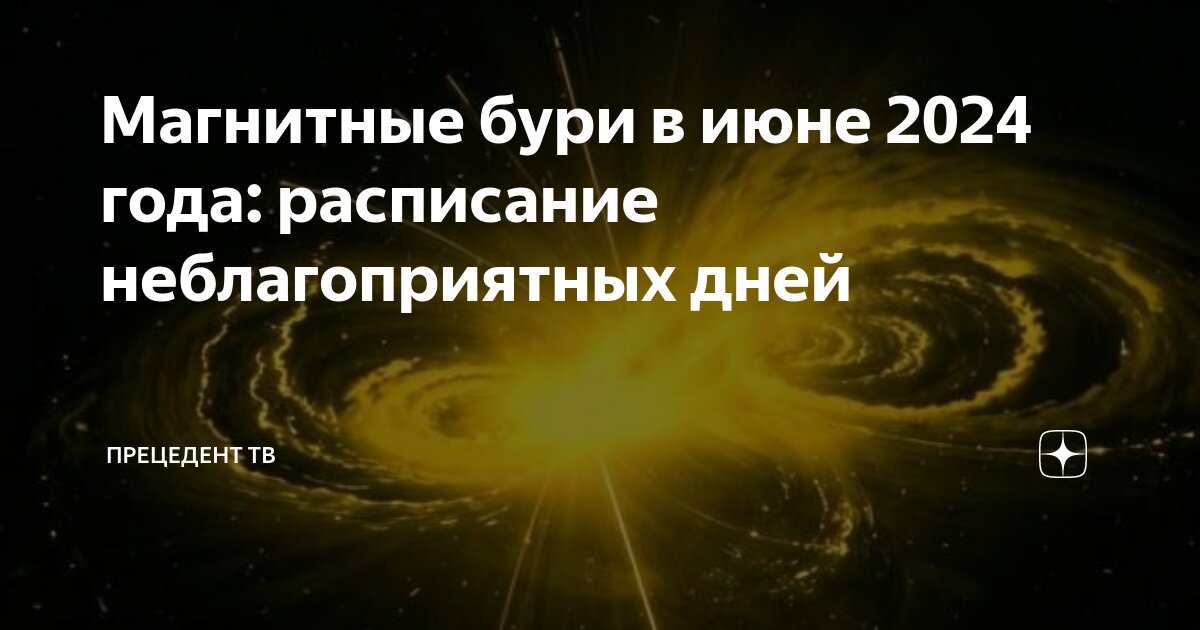 Магнитные бури в июне 2024 года: расписание неблагоприятных дней

ПРЕЦЕДЕНТ ТВ